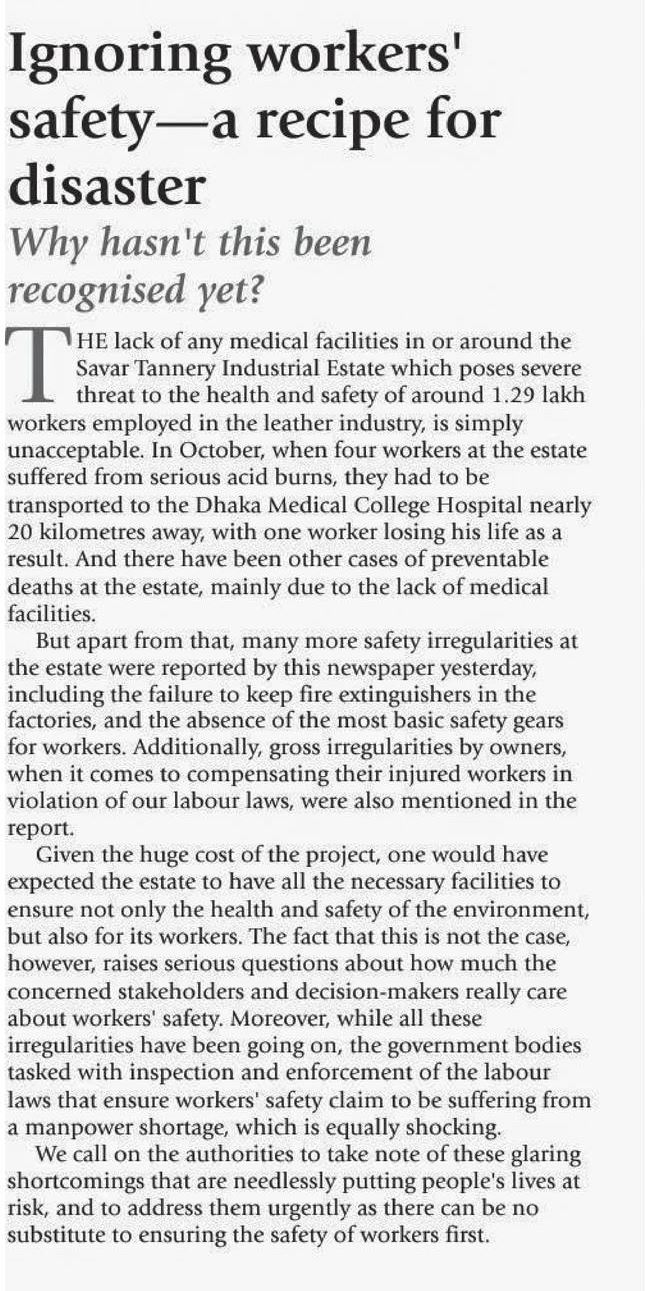 Ignoring workers' safety—a recipe for disaster

Why hasn't this been recognised yet?

THE lack of any medical facilities in or around the Savar Tannery Industrial Estate which poses severe threat to the health and safety of around 1.29 lakh workers employed in the leather industry, is simply unacceptable. In October, when four workers at the estate suffered from serious acid burns, they had to be transported to the Dhaka Medical College Hospital nearly 20 kilometres away, with one worker losing his life as a result. And there have been other cases of preventable deaths at the estate, mainly due to the lack of medical facilities.

But apart from that, many more safety irregularities at the estate were reported by this newspaper yesterday, including the failure to keep fire extinguishers in the factories, and the absence of the most basic safety gears for workers. Additionally, gross irregularities by owners, when it comes to compensating their injured workers in violation of our labour laws, were also mentioned in the report.

Given the huge cost of the project, one would have expected the estate to have all the necessary facilities to ensure not only the health and safety of the environment, but also for its workers. The fact that this is not the case, however, raises serious questions about how much the concerned stakeholders and decision-makers really care about workers' safety. Moreover, while all these irregularities have been going on, the government bodies tasked with inspection and enforcement of the labour laws that ensure workers' safety claim to be suffering from a manpower shortage, which is equally shocking.

We call on the authorities to take note of these glaring shortcomings that are needlessly putting people's lives at risk, and to address them urgently as there can be no substitute to ensuring the safety of workers first.